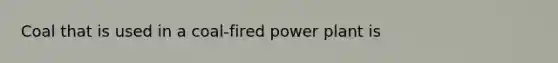 Coal that is used in a coal-fired power plant is